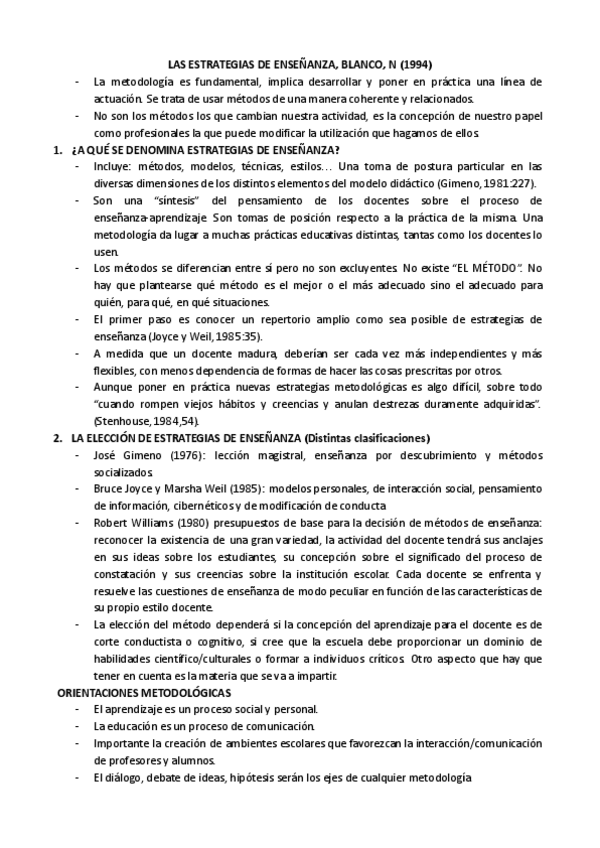 LAS ESTRATEGIAS DE ENSEÑANZA, BLANCO, N (1994)

- La metodología es fundamental, implica desarrollar y poner en práctica una línea de actuación. Se trata de usar métodos de una manera coherente y relacionados.
- No son los métodos los que cambian nuestra actividad, es la concepción de nuestro papel como profesionales la que puede modificar la utilización que hagamos de ellos.

1. ¿A QUÉ SE DENOMINA ESTRATEGIAS DE ENSEÑANZA?
- Incluye: métodos, modelos, técnicas, estilos… Una toma de postura particular en las diversas dimensiones de los distintos elementos del modelo didáctico (Gimeno, 1981:227).
- Son una "síntesis" del pensamiento de los docentes sobre el proceso de enseñanza-aprendizaje. Son tomas de posición respecto a la práctica de la misma. Una metodología da lugar a muchas prácticas educativas distintas, tantas como los docentes lo usen.
- Los métodos se diferencian entre sí pero no son excluyentes. No existe "EL MÉTODO". No hay que plantearse qué método es el mejor o el más adecuado sino el adecuado para quién, para qué, en qué situaciones.
- El primer paso es conocer un repertorio amplio como sea posible de estrategias de enseñanza (Joyce y Weil, 1985:35).
- A medida que un docente madura, deberían ser cada vez más independientes y más flexibles, con menos dependencia de formas de hacer las cosas prescritas por otros.
- Aunque poner en práctica nuevas estrategias metodológicas es algo difícil, sobre todo "cuando rompen viejos hábitos y creencias y anulan destrezas duramente adquiridas". (Stenhouse, 1984,54).

2. LA ELECCIÓN DE ESTRATEGIAS DE ENSEÑANZA (Distintas clasificaciones)
- José Gimeno (1976): lección magistral, enseñanza por descubrimiento y métodos socializados.
- Bruce Joyce y Marsha Weil (1985): modelos personales, de interacción social, pensamiento de información, cibernéticos y de modificación de conducta
- Robert Williams (1980) presupuestos de base para la decisión de métodos de enseñanza: reconocer la existencia de una gran variedad, la actividad del docente tendrá sus anclajes en sus ideas sobre los estudiantes, su concepción sobre el significado del proceso de constatación y sus creencias sobre la institución escolar. Cada docente se enfrenta y resuelve las cuestiones de enseñanza de modo peculiar en función de las características de su propio estilo docente.
- La elección del método dependerá si la concepción del aprendizaje para el docente es de corte conductista o cognitivo, si cree que la escuela debe proporcionar un dominio de habilidades científico/culturales o formar a individuos críticos. Otro aspecto que hay que tener en cuenta es la materia que se va a impartir.

ORIENTACIONES METODOLÓGICAS
- El aprendizaje es un proceso social y personal.
- La educación es un proceso de comunicación.
- Importante la creación de ambientes escolares que favorezcan la interacción/comunicación de profesores y alumnos.
- El diálogo, debate de ideas, hipótesis serán los ejes de cualquier metodología